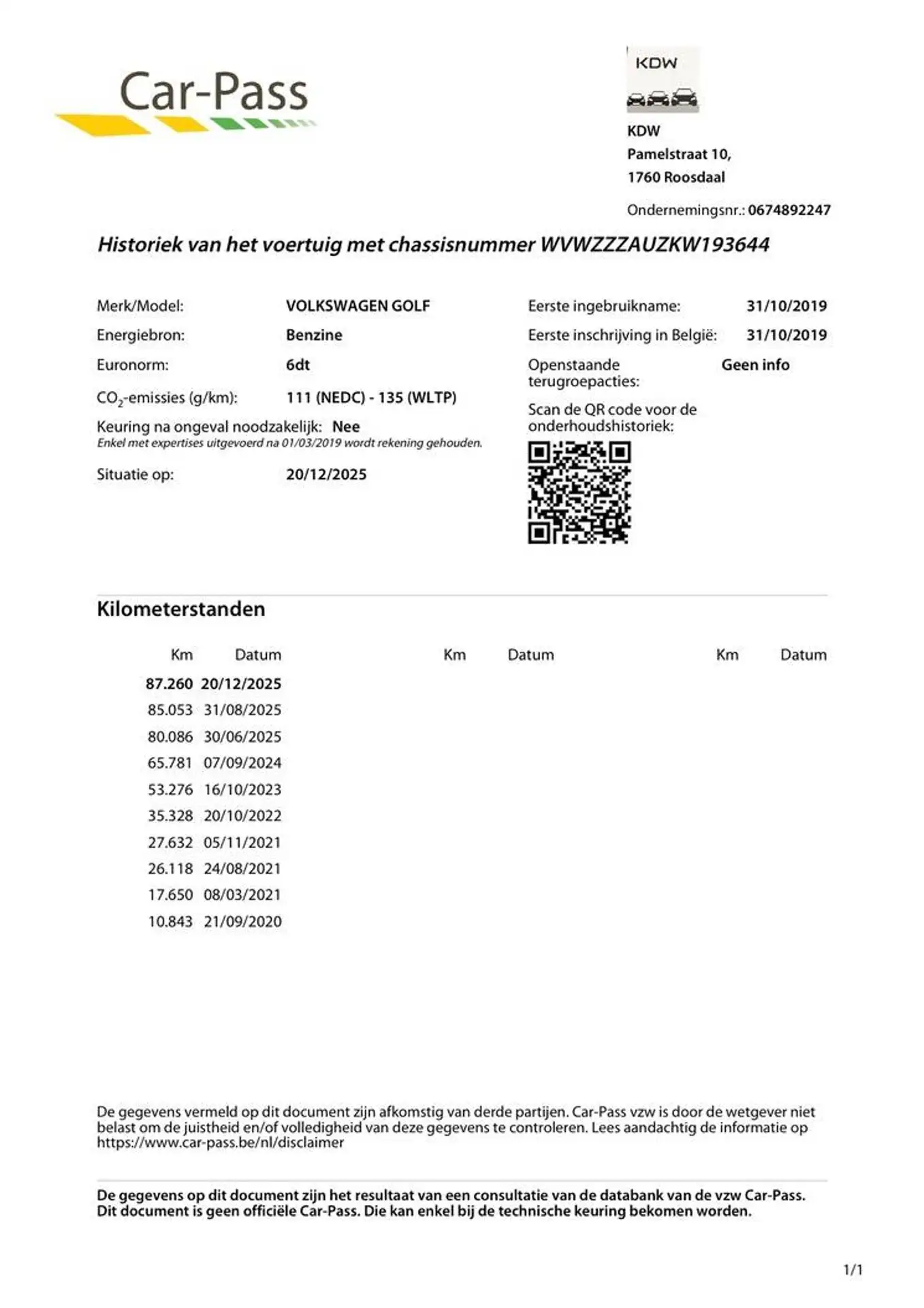 Car-Pass

KDW

KDW
Pamelstraat 10,
1760 Roosdaal

Ondernemingsnr.: 0674892247

Historiek van het voertuig met chassisnummer WVWZZZAUZKW193644

Merk/Model: VOLKSWAGEN GOLF
Energiebron: Benzine
Euronorm: 6dt
$CO_2$-emissies (g/km): 111 (NEDC) - 135 (WLTP)
Keuring na ongeval noodzakelijk: Nee
Enkel met expertises uitgevoerd na 01/03/2019 wordt rekening gehouden.
Situatie op: 20/12/2025

Eerste ingebruikname: 31/10/2019
Eerste inschrijving in België: 31/10/2019
Openstaande terugroepacties: Geen info
Scan de QR code voor de onderhoudshistoriek:

Kilometerstanden

| Km | Datum | Km | Datum | Km | Datum |
|---|---|---|---|---|---|
| 87.260 | 20/12/2025 | | | | |
| 85.053 | 31/08/2025 | | | | |
| 80.086 | 30/06/2025 | | | | |
| 65.781 | 07/09/2024 | | | | |
| 53.276 | 16/10/2023 | | | | |
| 35.328 | 20/10/2022 | | | | |
| 27.632 | 05/11/2021 | | | | |
| 26.118 | 24/08/2021 | | | | |
| 17.650 | 08/03/2021 | | | | |
| 10.843 | 21/09/2020 | | | | |

De gegevens vermeld op dit document zijn afkomstig van derde partijen. Car-Pass vzw is door de wetgever niet belast om de juistheid en/of volledigheid van deze gegevens te controleren. Lees aandachtig de informatie op https://www.car-pass.be/nl/disclaimer

De gegevens op dit document zijn het resultaat van een consultatie van de databank van de vzw Car-Pass. Dit document is geen officiële Car-Pass. Die kan enkel bij de technische keuring bekomen worden.

1/1